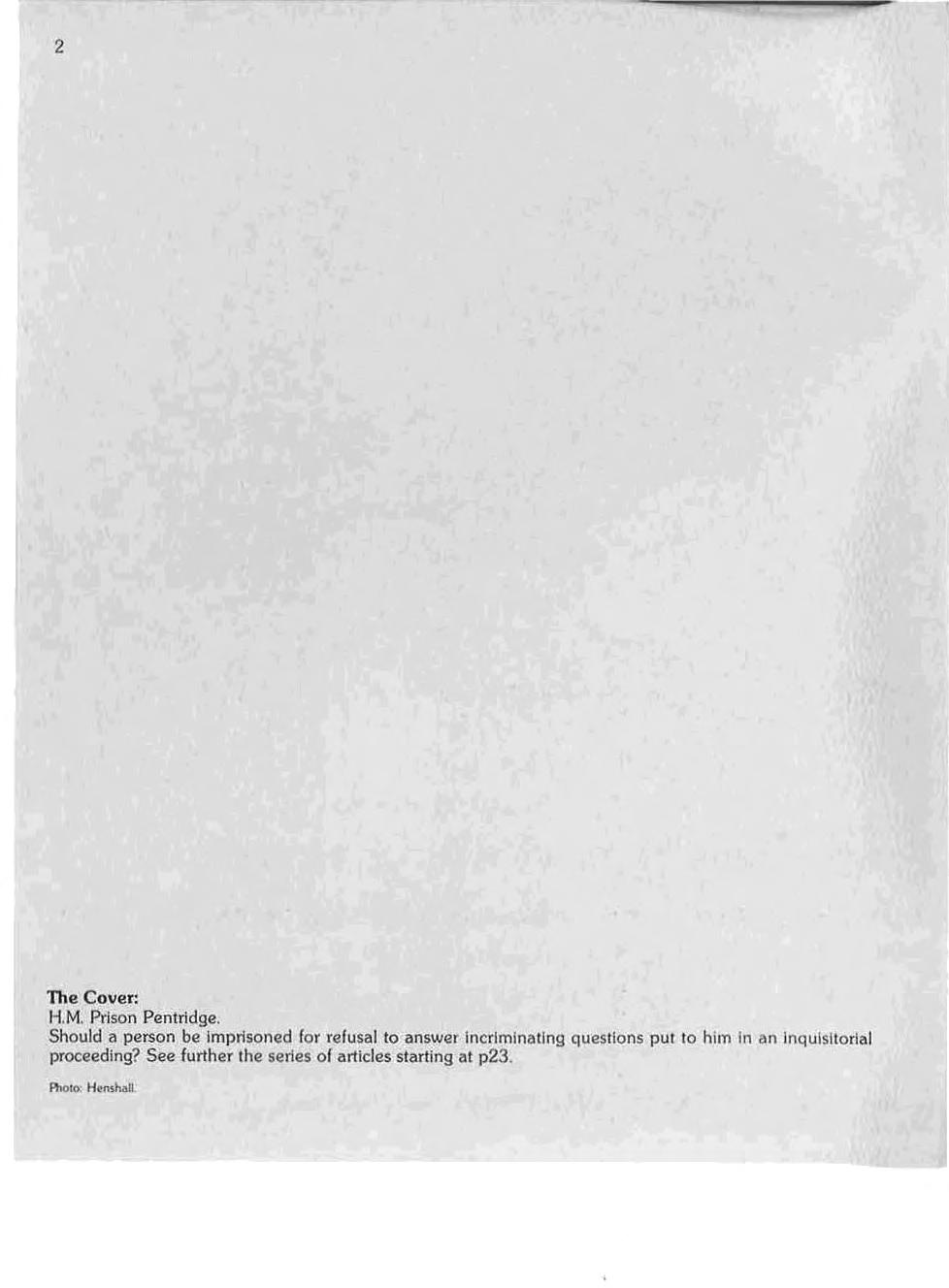 2

The Cover:
H.M. Prison Pentridge.
Should a person be imprisoned for refusal to answer incriminating questions put to him in an inquisitorial proceeding? See further the series of articles starting at p23.

Photo: Henshall.